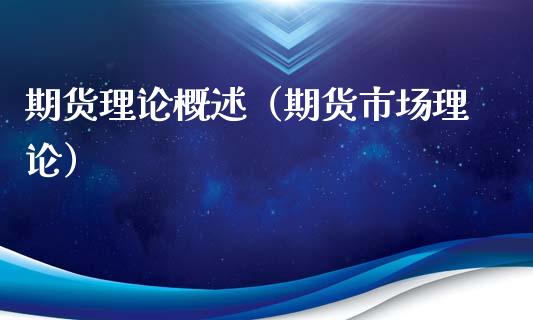 期货理论概述（期货市场理论）